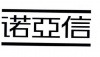 诺亞信